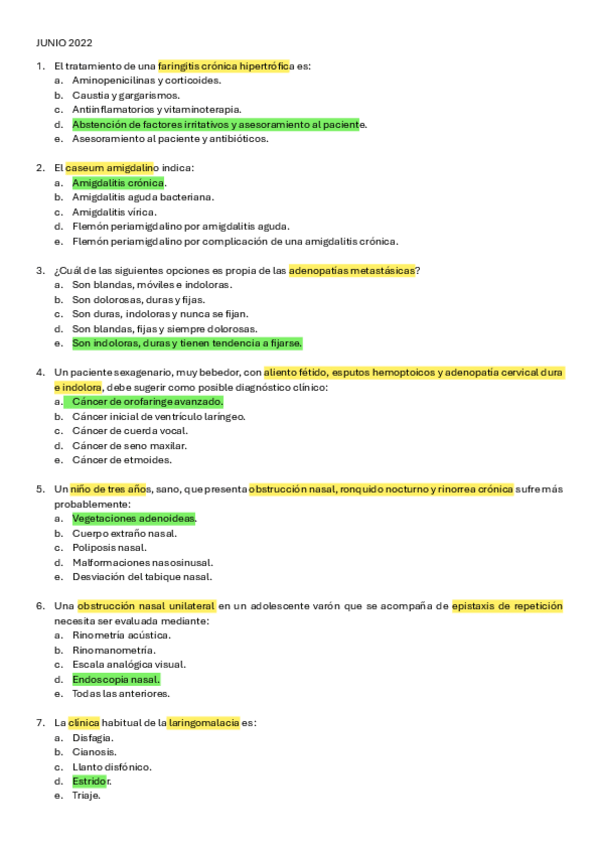 JUNIO 2022

1. El tratamiento de una faringitis crónica hipertrófica es:
a. Aminopenicilinas y corticoides.
b. Caustia y gargarismos.
c. Antiinflamatorios y vitaminoterapia.
d. Abstención de factores irritativos y asesoramiento al paciente.
e. Asesoramiento al paciente y antibióticos.

2. El caseum amigdalino indica:
a. Amigdalitis crónica.
b. Amigdalitis aguda bacteriana.
c. Amigdalitis vírica.
d. Flemón periamigdalino por amigdalitis aguda.
e. Flemón periamigdalino por complicación de una amigdalitis crónica.

3. ¿Cuál de las siguientes opciones es propia de las adenopatías metastásicas?
a. Son blandas, móviles e indoloras.
b. Son dolorosas, duras y fijas.
c. Son duras, indoloras y nunca se fijan.
d. Son blandas, fijas y siempre dolorosas.
e. Son indoloras, duras y tienen tendencia a fijarse.

4. Un paciente sexagenario, muy bebedor, con aliento fétido, esputos hemoptoicos y adenopatía cervical dura e indolora, debe sugerir como posible diagnóstico clínico:
a. Cáncer de orofaringe avanzado.
b. Cáncer inicial de ventrículo laríngeo.
c. Cáncer de cuerda vocal.
d. Cáncer de seno maxilar.
e. Cáncer de etmoides.

5. Un niño de tres años, sano, que presenta obstrucción nasal, ronquido nocturno y rinorrea crónica sufre más probablemente:
a. Vegetaciones adenoideas.
b. Cuerpo extraño nasal.
c. Poliposis nasal.
d. Malformaciones nasosinusal.
e. Desviación del tabique nasal.

6. Una obstrucción nasal unilateral en un adolescente varón que se acompaña de epistaxis de repetición necesita ser evaluada mediante:
a. Rinometría acústica.
b. Rinomanometría.
c. Escala analógica visual.
d. Endoscopia nasal.
e. Todas las anteriores.

7. La clínica habitual de la laringomalacia es:
a. Disfagia.
b. Cianosis.
c. Llanto disfónico.
d. Estridor.
e. Triaje.